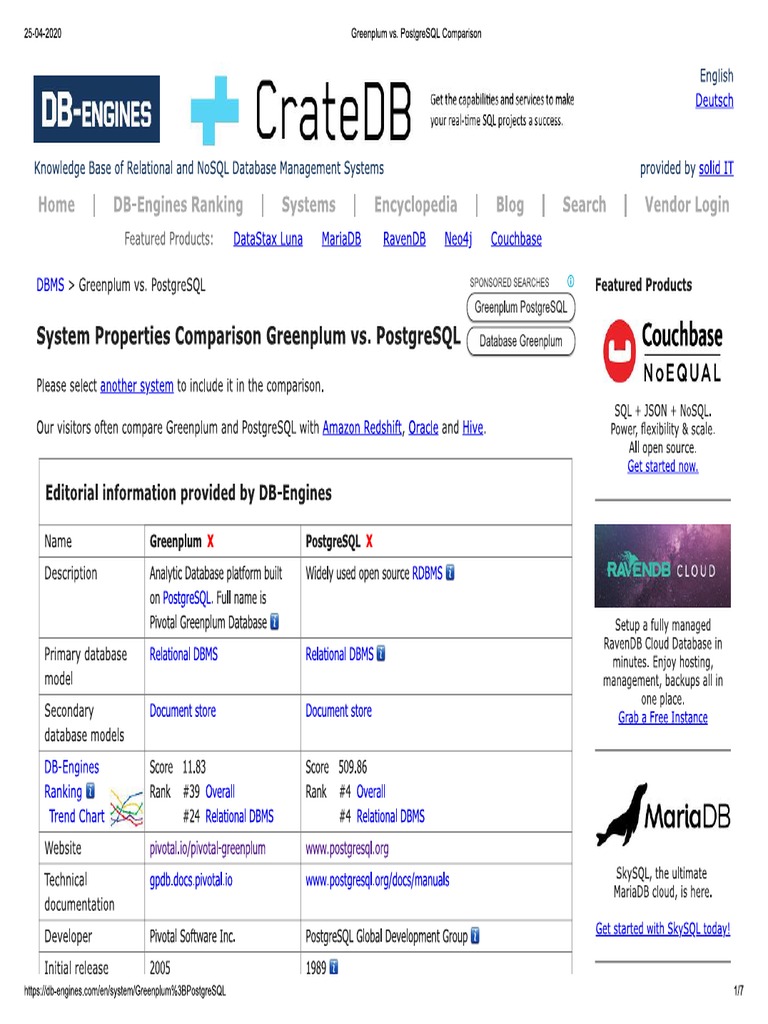 25-04-2020 Greenplum vs. PostgreSQL Comparison

DB-ENGINES

CrateDB

Get the capabilities and services to make your real-time SQL projects a success.

English
Deutsch

Knowledge Base of Relational and NoSQL Database Management Systems

provided by solid IT

Home | DB-Engines Ranking | Systems | Encyclopedia | Blog | Search | Vendor Login

Featured Products: DataStax Luna MariaDB RavenDB Neo4j Couchbase

DBMS > Greenplum vs. PostgreSQL

SPONSORED SEARCHES

Greenplum PostgreSQL

Database Greenplum

System Properties Comparison Greenplum vs. PostgreSQL

Please select another system to include it in the comparison.

Our visitors often compare Greenplum and PostgreSQL with Amazon Redshift, Oracle and Hive.

Editorial information provided by DB-Engines

| Name | Greenplum X | PostgreSQL X |
|---|---|---|
| Description | Analytic Database platform built on PostgreSQL. Full name is Pivotal Greenplum Database | Widely used open source RDBMS |
| Primary database model | Relational DBMS | Relational DBMS |
| Secondary database models | Document store | Document store |
| DB-Engines Ranking Trend Chart | Score 11.83 Rank #39 Overall #24 Relational DBMS | Score 509.86 Rank #4 Overall #4 Relational DBMS |
| Website | pivotal.io/pivotal-greenplum | www.postgresql.org |
| Technical documentation | gpdb.docs.pivotal.io | www.postgresql.org/docs/manuals |
| Developer | Pivotal Software Inc. | PostgreSQL Global Development Group |
| Initial release | 2005 | 1989 |

Featured Products

Couchbase
NoEQUAL

SQL + JSON + NoSQL.
Power, flexibility & scale.
All open source.
Get started now.

RAVENDB CLOUD

Setup a fully managed RavenDB Cloud Database in minutes. Enjoy hosting, management, backups all in one place.
Grab a Free Instance

MariaDB

SkySQL, the ultimate MariaDB cloud, is here.

Get started with SkySQL today!

https://db-engines.com/en/system/Greenplum%3BPostgreSQL 1/7